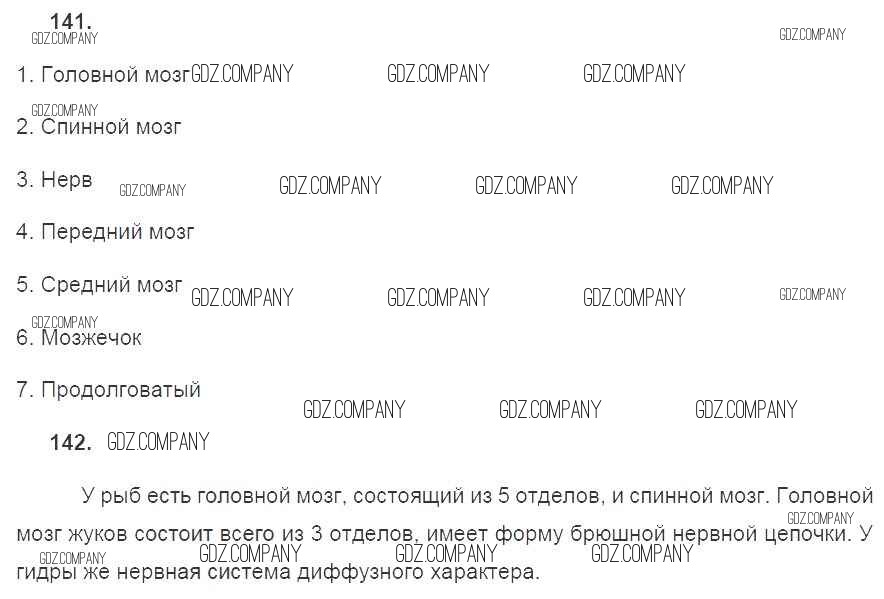 141.

1. Головной мозг

2. Спинной мозг

3. Нерв

4. Передний мозг

5. Средний мозг

6. Мозжечок

7. Продолговатый

142.

У рыб есть головной мозг, состоящий из 5 отделов, и спинной мозг. Головной мозг жуков состоит всего из 3 отделов, имеет форму брюшной нервной цепочки. У гидры же нервная система диффузного характера.

GDZ.COMPANY